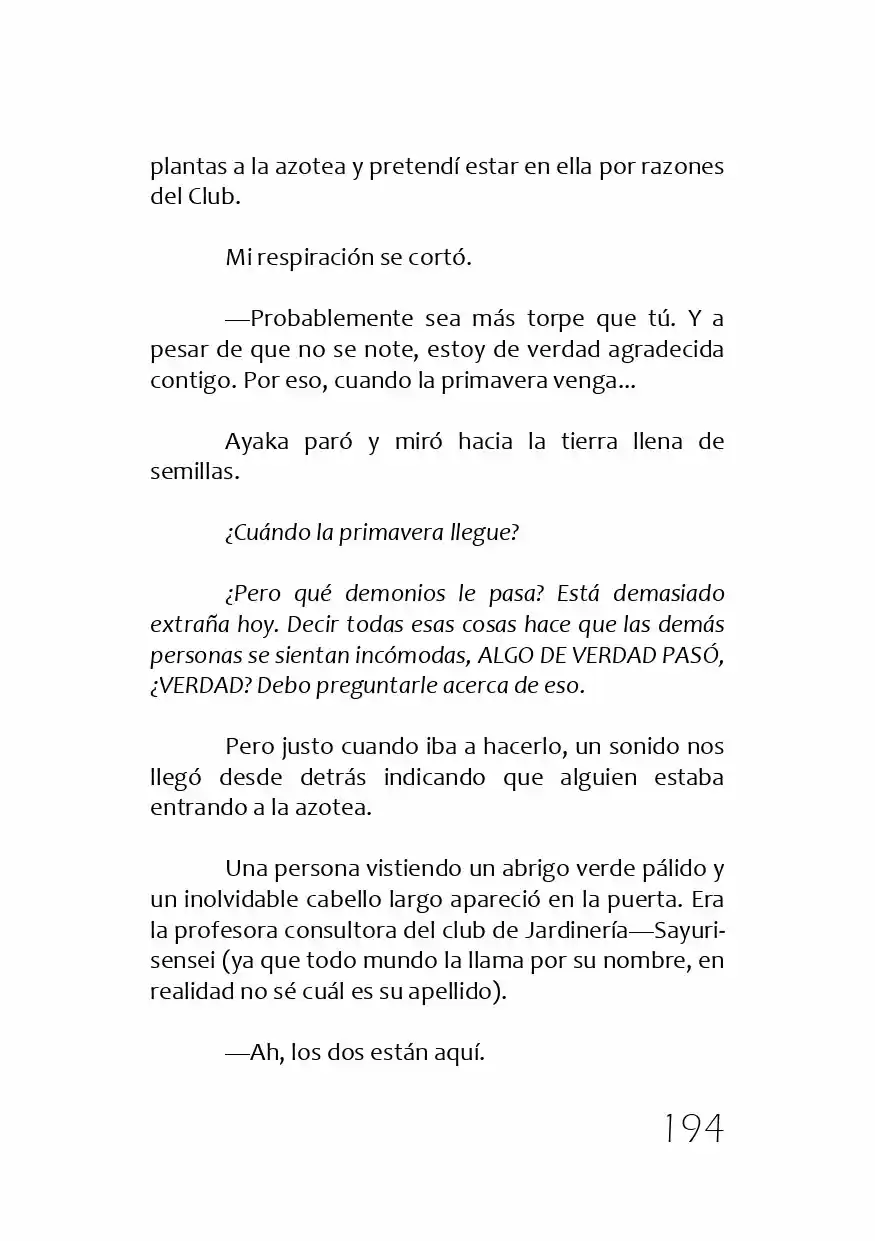 plantas a la azotea y pretendí estar en ella por razones del Club.

Mi respiración se cortó.

—Probablemente sea más torpe que tú. Y a pesar de que no se note, estoy de verdad agradecida contigo. Por eso, cuando la primavera venga...

Ayaka paró y miró hacia la tierra llena de semillas.

¿Cuándo la primavera llegue?

¿Pero qué demonios le pasa? Está demasiado extraña hoy. Decir todas esas cosas hace que las demás personas se sientan incómodas, ALGO DE VERDAD PASÓ, ¿VERDAD? Debo preguntarle acerca de eso.

Pero justo cuando iba a hacerlo, un sonido nos llegó desde detrás indicando que alguien estaba entrando a la azotea.

Una persona vistiendo un abrigo verde pálido y un inolvidable cabello largo apareció en la puerta. Era la profesora consultora del club de Jardinería—Sayuri-sensei (ya que todo mundo la llama por su nombre, en realidad no sé cuál es su apellido).

—Ah, los dos están aquí.

194